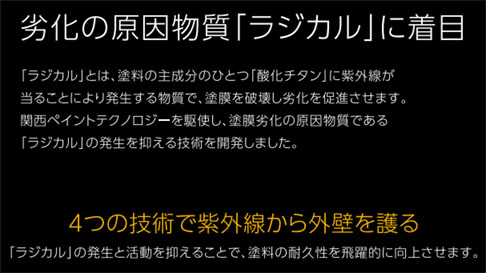 劣化の原因物質「ラジカル」に着目

「ラジカル」とは、塗料の主成分のひとつ「酸化チタン」に紫外線が当ることにより発生する物質で、塗膜を破壊し劣化を促進させます。関西ペイントテクノロジーを駆使し、塗膜劣化の原因物質である「ラジカル」の発生を抑える技術を開発しました。

4つの技術で紫外線から外壁を護る

「ラジカル」の発生と活動を抑えることで、塗料の耐久性を飛躍的に向上させます。